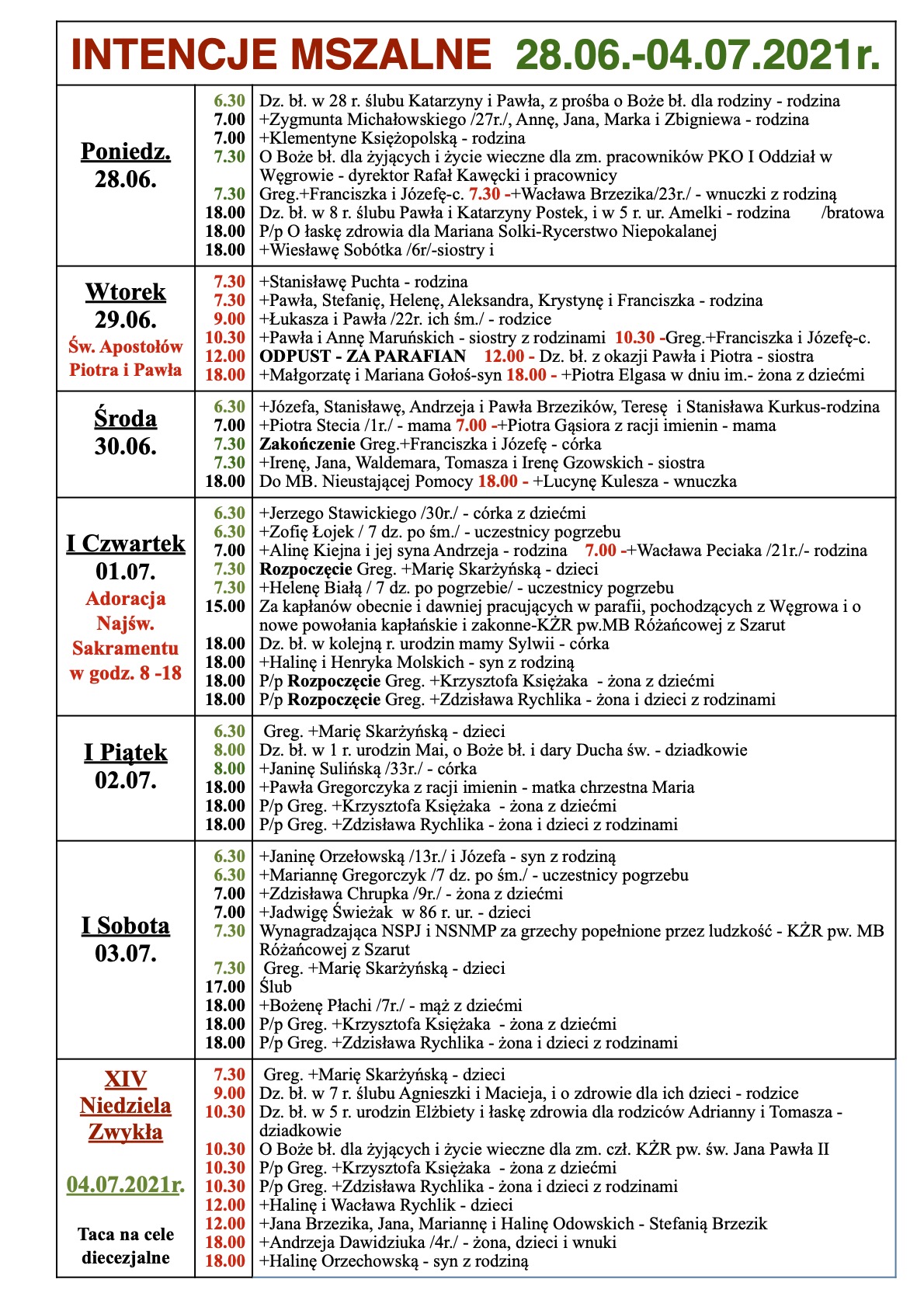 INTENCJE MSZALNE 28.06.-04.07.2021r.

| | | |
|---|---|---|
| Poniedz. 28.06. | 6.30 | Dz. bł. w 28 r. ślubu Katarzyny i Pawła, z prośba o Boże bł. dla rodziny - rodzina |
| | 7.00 | +Zygmunta Michałowskiego /27r./, Annę, Jana, Marka i Zbigniewa - rodzina |
| | 7.00 | +Klementyne Księżopolską - rodzina |
| | 7.30 | O Boże bł. dla żyjących i życie wieczne dla zm. pracowników PKO I Oddział w Węgrowie - dyrektor Rafał Kawęcki i pracownicy |
| | 7.30 | Greg.+Franciszka i Józefę-c. 7.30 -+Wacława Brzezika/23r./ - wnuczki z rodziną |
| | 18.00 | Dz. bł. w 8 r. ślubu Pawła i Katarzyny Postek, i w 5 r. ur. Amelki - rodzina /bratowa |
| | 18.00 | P/p O łaskę zdrowia dla Mariana Solki-Rycerstwo Niepokalanej |
| | 18.00 | +Wiesławę Sobótka /6r/-siostry i |
| Wtorek 29.06. Św. Apostołów Piotra i Pawła | 7.30 | +Stanisławę Puchta - rodzina |
| | 7.30 | +Pawła, Stefanię, Helenę, Aleksandra, Krystynę i Franciszka - rodzina |
| | 9.00 | +Łukasza i Pawła /22r. ich śm./ - rodzice |
| | 10.30 | +Pawła i Annę Maruńskich - siostry z rodzinami 10.30 -Greg.+Franciszka i Józefę-c. |
| | 12.00 | ODPUST - ZA PARAFIAN 12.00 - Dz. bł. z okazji Pawła i Piotra - siostra |
| | 18.00 | +Małgorzatę i Mariana Gołoś-syn 18.00 - +Piotra Elgasa w dniu im.- żona z dziećmi |
| Środa 30.06. | 6.30 | +Józefa, Stanisławę, Andrzeja i Pawła Brzezików, Teresę i Stanisława Kurkus-rodzina |
| | 7.00 | +Piotra Stecia /1r./ - mama 7.00 -+Piotra Gąsiora z racji imienin - mama |
| | 7.30 | Zakończenie Greg.+Franciszka i Józefę - córka |
| | 7.30 | +Irenę, Jana, Waldemara, Tomasza i Irenę Gzowskich - siostra |
| | 18.00 | Do MB. Nieustającej Pomocy 18.00 - +Lucynę Kulesza - wnuczka |
| I Czwartek 01.07. Adoracja Najśw. Sakramentu w godz. 8 -18 | 6.30 | +Jerzego Stawickiego /30r./ - córka z dziećmi |
| | 6.30 | +Zofię Łojek / 7 dz. po śm./ - uczestnicy pogrzebu |
| | 7.00 | +Alinę Kiejna i jej syna Andrzeja - rodzina 7.00 -+Wacława Peciaka /21r./- rodzina |
| | 7.30 | Rozpoczęcie Greg. +Marię Skarżyńską - dzieci |
| | 7.30 | +Helenę Białą / 7 dz. po pogrzebie/ - uczestnicy pogrzebu |
| | 15.00 | Za kapłanów obecnie i dawniej pracujących w parafii, pochodzących z Węgrowa i o nowe powołania kapłańskie i zakonne-KŻR pw.MB Różańcowej z Szarut |
| | 18.00 | Dz. bł. w kolejną r. urodzin mamy Sylwii - córka |
| | 18.00 | +Halinę i Henryka Molskich - syn z rodziną |
| | 18.00 | P/p Rozpoczęcie Greg. +Krzysztofa Księżaka - żona z dziećmi |
| | 18.00 | P/p Rozpoczęcie Greg. +Zdzisława Rychlika - żona i dzieci z rodzinami |
| I Piątek 02.07. | 6.30 | Greg. +Marię Skarżyńską - dzieci |
| | 8.00 | Dz. bł. w 1 r. urodzin Mai, o Boże bł. i dary Ducha św. - dziadkowie |
| | 8.00 | +Janinę Sulińską /33r./ - córka |
| | 18.00 | +Pawła Gregorczyka z racji imienin - matka chrzestna Maria |
| | 18.00 | P/p Greg. +Krzysztofa Księżaka - żona z dziećmi |
| | 18.00 | P/p Greg. +Zdzisława Rychlika - żona i dzieci z rodzinami |
| I Sobota 03.07. | 6.30 | +Janinę Orzełowską /13r./ i Józefa - syn z rodziną |
| | 6.30 | +Mariannę Gregorczyk /7 dz. po śm./ - uczestnicy pogrzebu |
| | 7.00 | +Zdzisława Chrupka /9r./ - żona z dziećmi |
| | 7.00 | +Jadwigę Świeżak w 86 r. ur. - dzieci |
| | 7.30 | Wynagradzająca NSPJ i NSNMP za grzechy popełnione przez ludzkość - KŻR pw. MB Różańcowej z Szarut |
| | 7.30 | Greg. +Marię Skarżyńską - dzieci |
| | 17.00 | Ślub |
| | 18.00 | +Bożenę Płachi /7r./ - mąż z dziećmi |
| | 18.00 | P/p Greg. +Krzysztofa Księżaka - żona z dziećmi |
| | 18.00 | P/p Greg. +Zdzisława Rychlika - żona i dzieci z rodzinami |
| XIV Niedziela Zwykła 04.07.2021r. Taca na cele diecezjalne | 7.30 | Greg. +Marię Skarżyńską - dzieci |
| | 9.00 | Dz. bł. w 7 r. ślubu Agnieszki i Macieja, i o zdrowie dla ich dzieci - rodzice |
| | 10.30 | Dz. bł. w 5 r. urodzin Elżbiety i łaskę zdrowia dla rodziców Adrianny i Tomasza - dziadkowie |
| | 10.30 | O Boże bł. dla żyjących i życie wieczne dla zm. czł. KŻR pw. św. Jana Pawła II |
| | 10.30 | P/p Greg. +Krzysztofa Księżaka - żona z dziećmi |
| | 10.30 | P/p Greg. +Zdzisława Rychlika - żona i dzieci z rodzinami |
| | 12.00 | +Halinę i Wacława Rychlik - dzieci |
| | 12.00 | +Jana Brzezika, Jana, Mariannę i Halinę Odowskich - Stefanią Brzezik |
| | 18.00 | +Andrzeja Dawidziuka /4r./ - żona, dzieci i wnuki |
| | 18.00 | +Halinę Orzechowską - syn z rodziną |